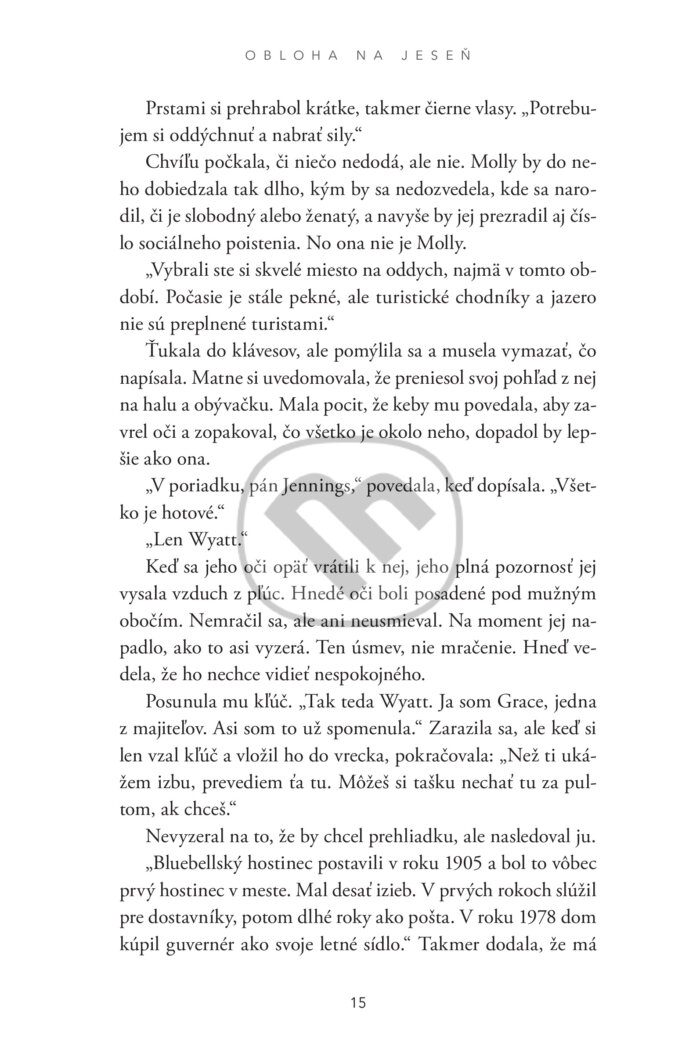 OBLOHA NA JESEŇ

Prstami si prehrabol krátke, takmer čierne vlasy. „Potrebujem si oddýchnuť a nabrať sily.“

Chvíľu počkala, či niečo nedodá, ale nie. Molly by do neho dobiedzala tak dlho, kým by sa nedozvedela, kde sa narodil, či je slobodný alebo ženatý, a navyše by jej prezradil aj číslo sociálneho poistenia. No ona nie je Molly.

„Vybrali ste si skvelé miesto na oddych, najmä v tomto období. Počasie je stále pekné, ale turistické chodníky a jazero nie sú preplnené turistami.“

Ťukala do klávesov, ale pomýlila sa a musela vymazať, čo napísala. Matne si uvedomovala, že preniesol svoj pohľad z nej na halu a obývačku. Mala pocit, že keby mu povedala, aby zavrel oči a zopakoval, čo všetko je okolo neho, dopadol by lepšie ako ona.

„V poriadku, pán Jennings,“ povedala, keď dopísala. „Všetko je hotové.“

„Len Wyatt.“

Keď sa jeho oči opäť vrátili k nej, jeho plná pozornosť jej vysala vzduch z pľúc. Hnedé oči boli posadené pod mužným obočím. Nemračil sa, ale ani neusmieval. Na moment jej napadlo, ako to asi vyzerá. Ten úsmev, nie mračenie. Hneď vedela, že ho nechce vidieť nespokojného.

Posunula mu kľúč. „Tak teda Wyatt. Ja som Grace, jedna z majiteľov. Asi som to už spomenula.“ Zarazila sa, ale keď si len vzal kľúč a vložil ho do vrecka, pokračovala: „Než ti ukážem izbu, prevediem ťa tu. Môžeš si tašku nechať tu za pultom, ak chceš.“

Nevyzeral na to, že by chcel prehliadku, ale nasledoval ju.

„Bluebellský hostinec postavili v roku 1905 a bol to vôbec prvý hostinec v meste. Mal desať izieb. V prvých rokoch slúžil pre dostavníky, potom dlhé roky ako pošta. V roku 1978 dom kúpil guvernér ako svoje letné sídlo.“ Takmer dodala, že má

15